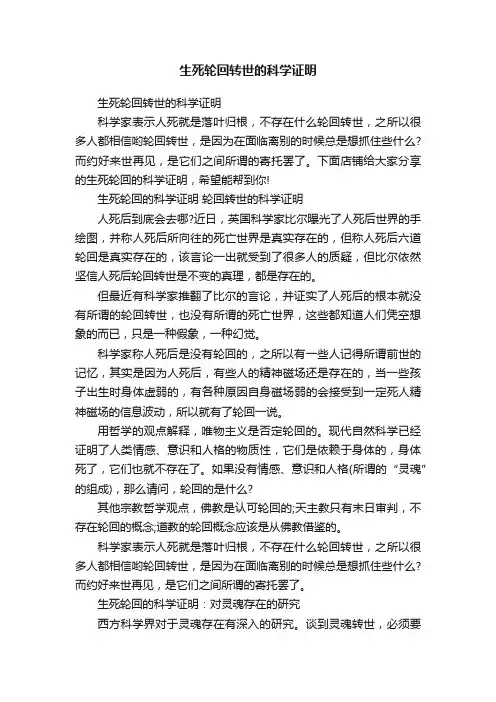 生死轮回转世的科学证明

生死轮回转世的科学证明

科学家表示人死就是落叶归根，不存在什么轮回转世，之所以很多人都相信哟轮回转世，是因为在面临离别的时候总是想抓住些什么?而约好来世再见，是它们之间所谓的寄托罢了。下面店铺给大家分享的生死轮回的科学证明，希望能帮到你!

生死轮回的科学证明 轮回转世的科学证明

人死后到底会去哪?近日，英国科学家比尔曝光了人死后世界的手绘图，并称人死后所向往的死亡世界是真实存在的，但称人死后六道轮回是真实存在的，该言论一出就受到了很多人的质疑，但比尔依然坚信人死后轮回转世是不变的真理，都是存在的。

但最近有科学家推翻了比尔的言论，并证实了人死后的根本就没有所谓的轮回转世，也没有所谓的死亡世界，这些都知道人们凭空想象的而已，只是一种假象，一种幻觉。

科学家称人死后是没有轮回的，之所以有一些人记得所谓前世的记忆，其实是因为人死后，有些人的精神磁场还是存在的，当一些孩子出生时身体虚弱的，有各种原因自身磁场弱的会接受到一定死人精神磁场的信息波动，所以就有了轮回一说。

用哲学的观点解释，唯物主义是否定轮回的。现代自然科学已经证明了人类情感、意识和人格的物质性，它们是依赖于身体的，身体死了，它们也就不存在了。如果没有情感、意识和人格(所谓的“灵魂”的组成)，那么请问，轮回的是什么?

其他宗教哲学观点，佛教是认可轮回的;天主教只有末日审判，不存在轮回的概念;道教的轮回概念应该是从佛教借鉴的。

科学家表示人死就是落叶归根，不存在什么轮回转世，之所以很多人都相信哟轮回转世，是因为在面临离别的时候总是想抓住些什么?而约好来世再见，是它们之间所谓的寄托罢了。

生死轮回的科学证明：对灵魂存在的研究

西方科学界对于灵魂存在有深入的研究。谈到灵魂转世，必须要